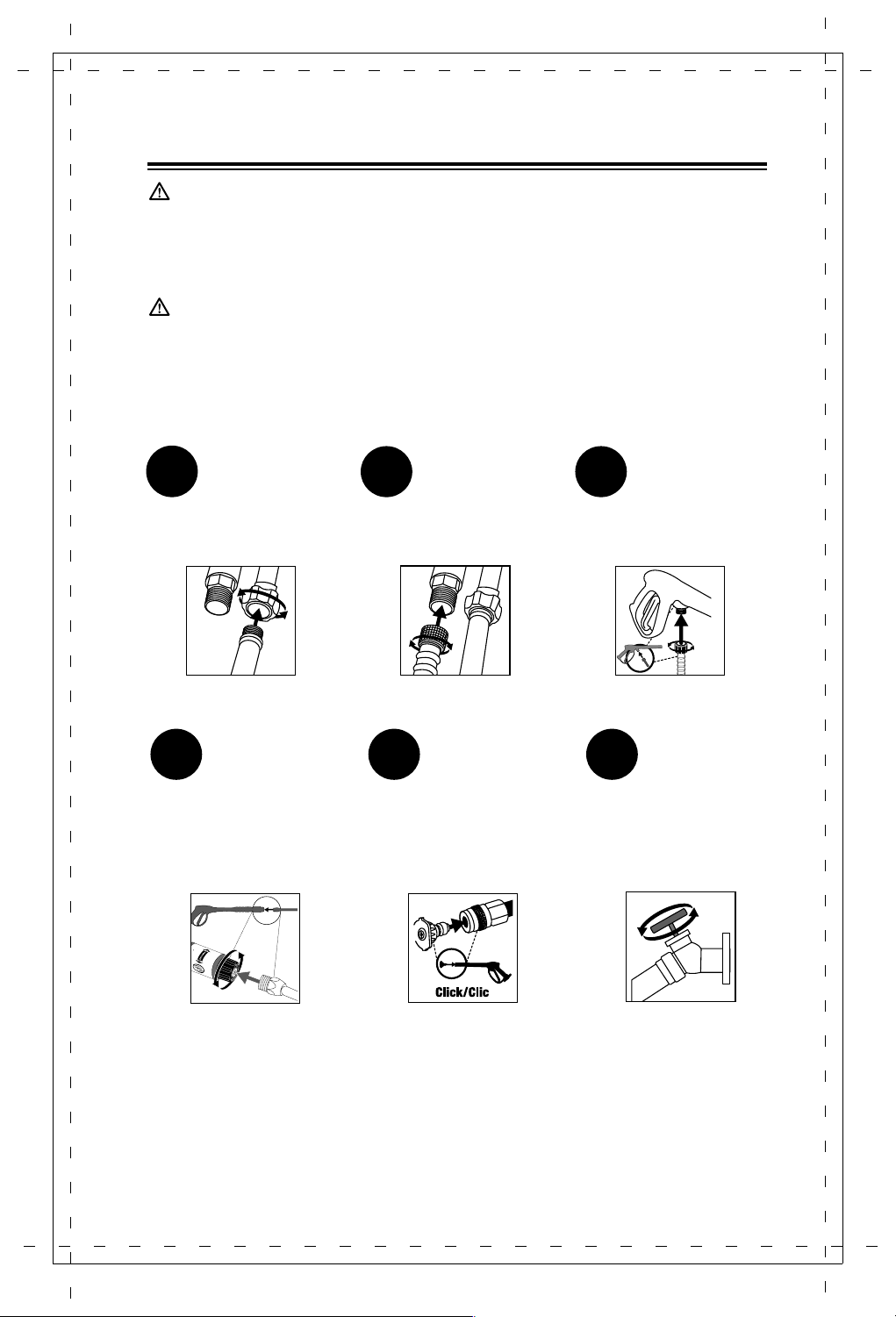 Click/Clic